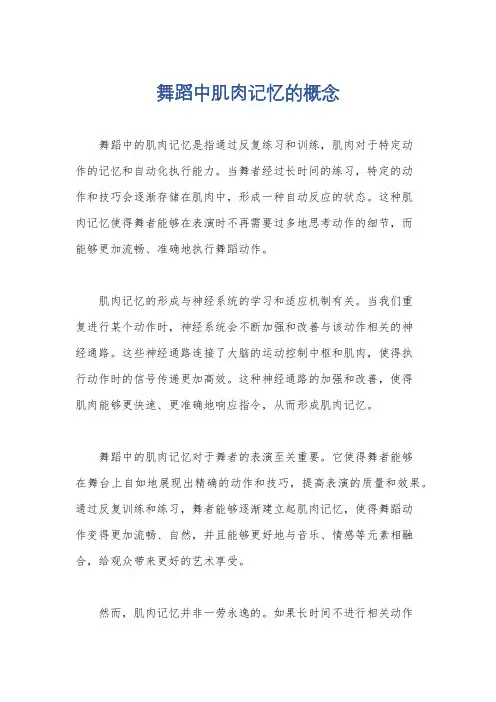 舞蹈中肌肉记忆的概念

舞蹈中的肌肉记忆是指通过反复练习和训练，肌肉对于特定动作的记忆和自动化执行能力。当舞者经过长时间的练习，特定的动作和技巧会逐渐存储在肌肉中，形成一种自动反应的状态。这种肌肉记忆使得舞者能够在表演时不再需要过多地思考动作的细节，而能够更加流畅、准确地执行舞蹈动作。

肌肉记忆的形成与神经系统的学习和适应机制有关。当我们重复进行某个动作时，神经系统会不断加强和改善与该动作相关的神经通路。这些神经通路连接了大脑的运动控制中枢和肌肉，使得执行动作时的信号传递更加高效。这种神经通路的加强和改善，使得肌肉能够更快速、更准确地响应指令，从而形成肌肉记忆。

舞蹈中的肌肉记忆对于舞者的表演至关重要。它使得舞者能够在舞台上自如地展现出精确的动作和技巧，提高表演的质量和效果。通过反复训练和练习，舞者能够逐渐建立起肌肉记忆，使得舞蹈动作变得更加流畅、自然，并且能够更好地与音乐、情感等元素相融合，给观众带来更好的艺术享受。

然而，肌肉记忆并非一劳永逸的。如果长时间不进行相关动作